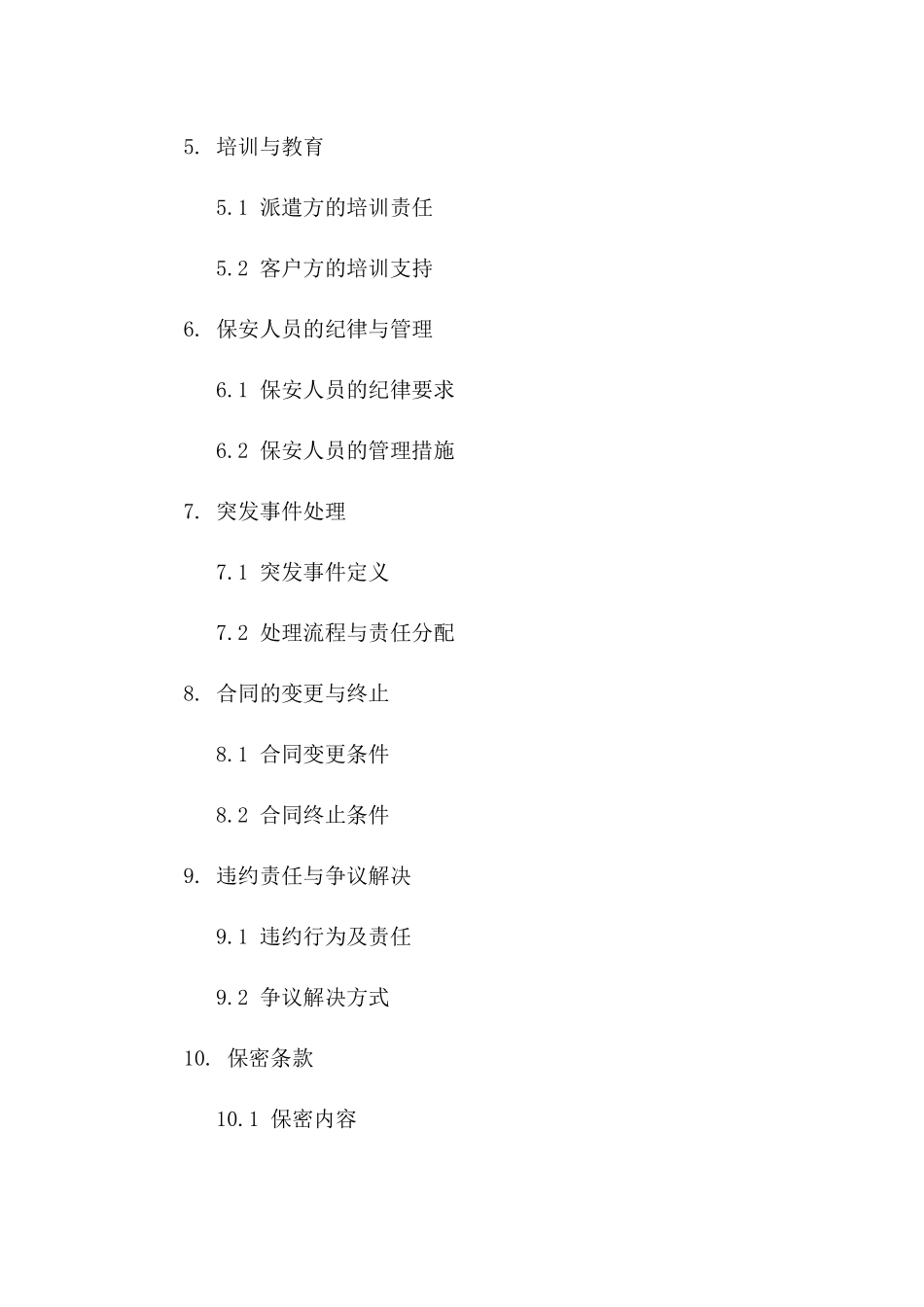 5. 培训与教育

5.1 派遣方的培训责任

5.2 客户方的培训支持

6. 保安人员的纪律与管理

6.1 保安人员的纪律要求

6.2 保安人员的管理措施

7. 突发事件处理

7.1 突发事件定义

7.2 处理流程与责任分配

8. 合同的变更与终止

8.1 合同变更条件

8.2 合同终止条件

9. 违约责任与争议解决

9.1 违约行为及责任

9.2 争议解决方式

10. 保密条款

10.1 保密内容